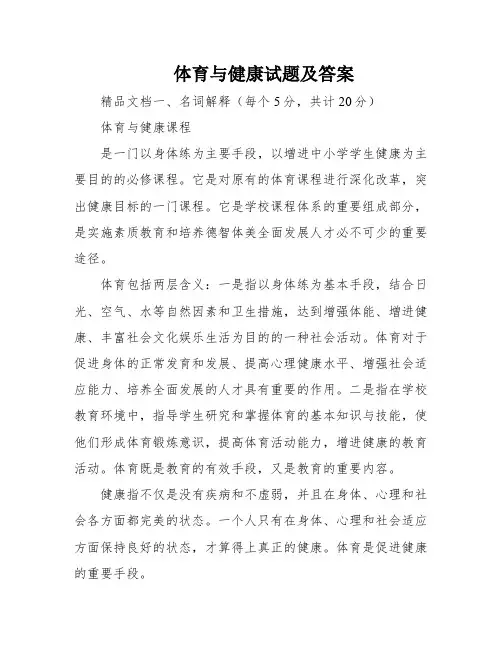 体育与健康试题及答案

精品文档一、名词解释（每个5分，共计20分）

体育与健康课程

是一门以身体练为主要手段，以增进中小学学生健康为主要目的的必修课程。它是对原有的体育课程进行深化改革，突出健康目标的一门课程。它是学校课程体系的重要组成部分，是实施素质教育和培养德智体美全面发展人才必不可少的重要途径。

体育包括两层含义：一是指以身体练为基本手段，结合日光、空气、水等自然因素和卫生措施，达到增强体能、增进健康、丰富社会文化娱乐生活为目的的一种社会活动。体育对于促进身体的正常发育和发展、提高心理健康水平、增强社会适应能力、培养全面发展的人才具有重要的作用。二是指在学校教育环境中，指导学生研究和掌握体育的基本知识与技能，使他们形成体育锻炼意识，提高体育活动能力，增进健康的教育活动。体育既是教育的有效手段，又是教育的重要内容。

健康指不仅是没有疾病和不虚弱，并且在身体、心理和社会各方面都完美的状态。一个人只有在身体、心理和社会适应方面保持良好的状态，才算得上真正的健康。体育是促进健康的重要手段。